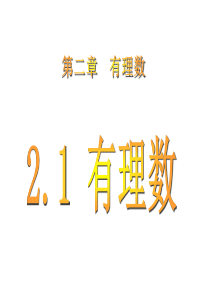 第二章　有理数

2.1 有理数